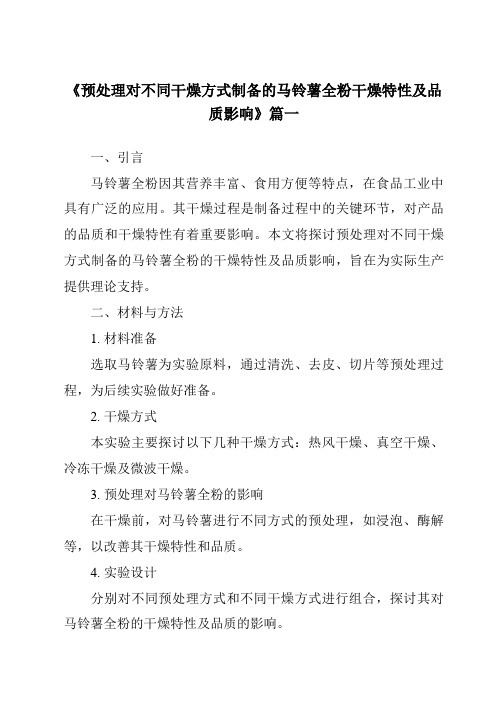 《预处理对不同干燥方式制备的马铃薯全粉干燥特性及品质影响》篇一

一、引言

马铃薯全粉因其营养丰富、食用方便等特点，在食品工业中具有广泛的应用。其干燥过程是制备过程中的关键环节，对产品的品质和干燥特性有着重要影响。本文将探讨预处理对不同干燥方式制备的马铃薯全粉的干燥特性及品质影响，旨在为实际生产提供理论支持。

二、材料与方法

1. 材料准备

选取马铃薯为实验原料，通过清洗、去皮、切片等预处理过程，为后续实验做好准备。

2. 干燥方式

本实验主要探讨以下几种干燥方式：热风干燥、真空干燥、冷冻干燥及微波干燥。

3. 预处理对马铃薯全粉的影响

在干燥前，对马铃薯进行不同方式的预处理，如浸泡、酶解等，以改善其干燥特性和品质。

4. 实验设计

分别对不同预处理方式和不同干燥方式进行组合，探讨其对马铃薯全粉的干燥特性及品质的影响。